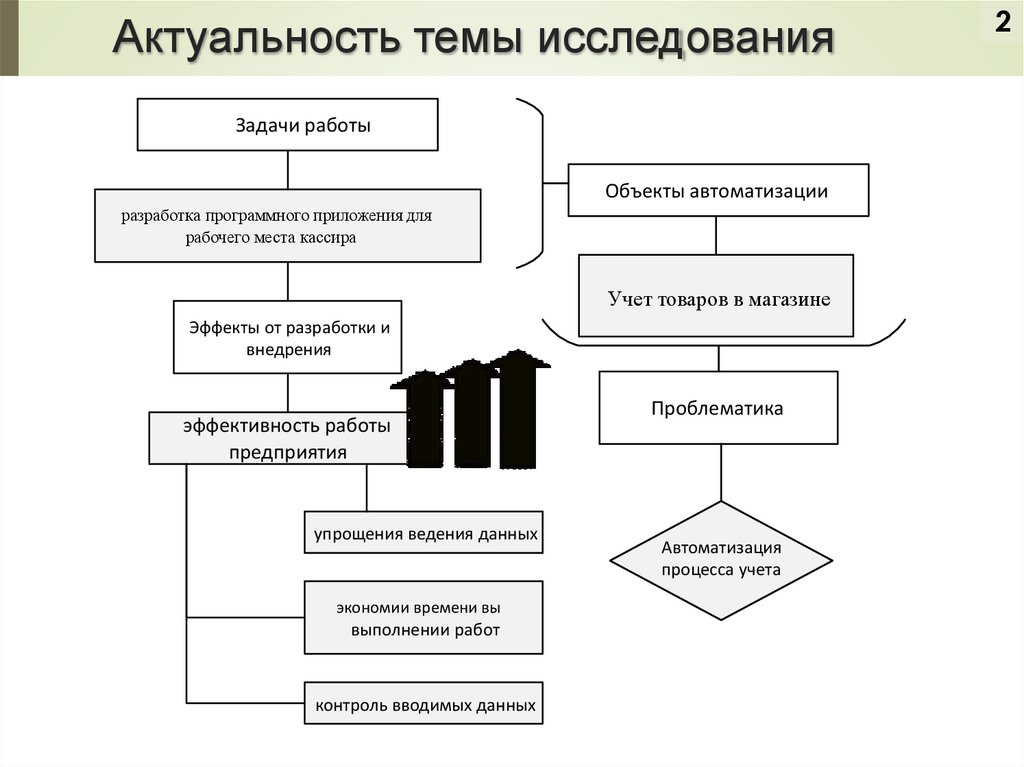 Актуальность темы исследования

2

Задачи работы

разработка программного приложения для рабочего места кассира

Эффекты от разработки и внедрения

эффективность работы предприятия

упрощения ведения данных

экономии времени вы выполнении работ

контроль вводимых данных

Объекты автоматизации

Учет товаров в магазине

Проблематика

Автоматизация процесса учета